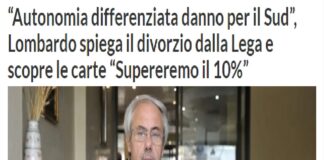 “Autonomia differenziata danno per il Sud”, Lombardo spiega il divorzio dalla Lega e scopre le carte “Supereremo il 10%”